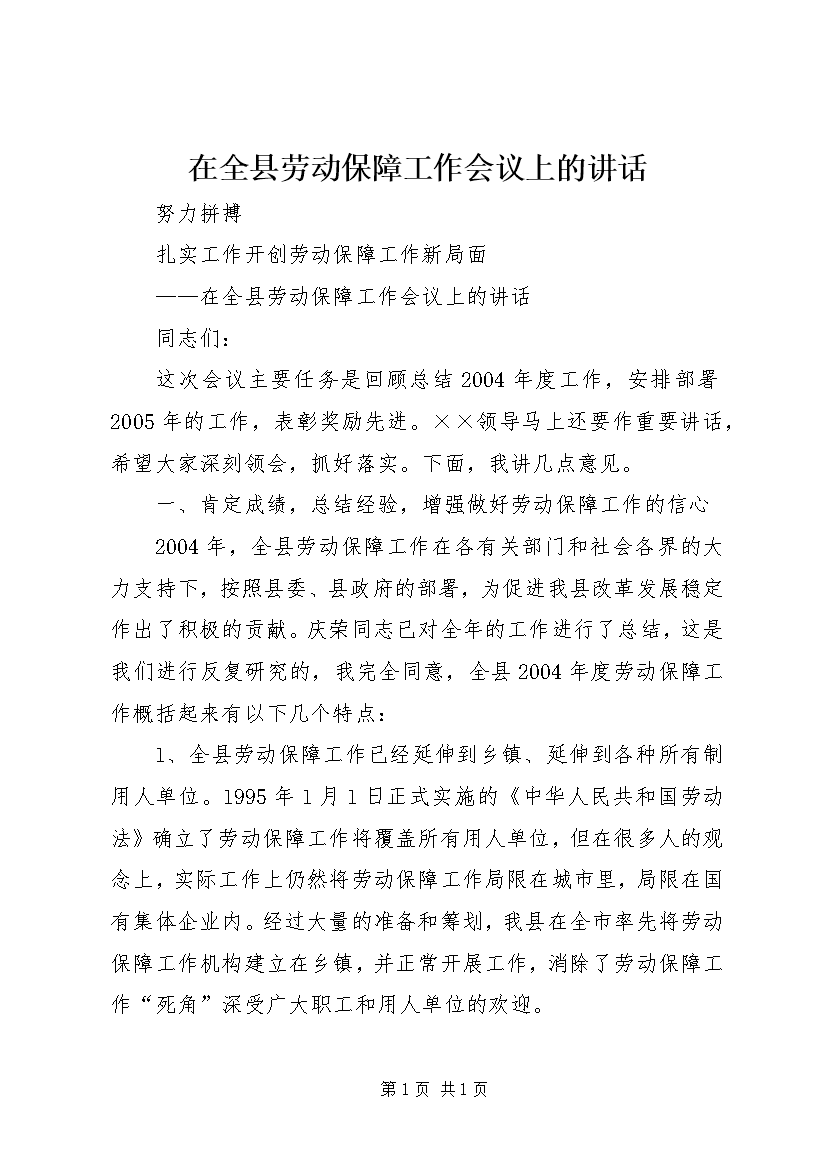 在全县劳动保障工作会议上的讲话

努力拼搏

扎实工作开创劳动保障工作新局面

——在全县劳动保障工作会议上的讲话

同志们：

这次会议主要任务是回顾总结2004年度工作，安排部署2005年的工作，表彰奖励先进。××领导马上还要作重要讲话，希望大家深刻领会，抓好落实。下面，我讲几点意见。

一、肯定成绩，总结经验，增强做好劳动保障工作的信心

2004年，全县劳动保障工作在各有关部门和社会各界的大力支持下，按照县委、县政府的部署，为促进我县改革发展稳定作出了积极的贡献。庆荣同志已对全年的工作进行了总结，这是我们进行反复研究的，我完全同意，全县2004年度劳动保障工作概括起来有以下几个特点：

1、全县劳动保障工作已经延伸到乡镇、延伸到各种所有制用人单位。1995年1月1日正式实施的《中华人民共和国劳动法》确立了劳动保障工作将覆盖所有用人单位，但在很多人的观念上，实际工作上仍然将劳动保障工作局限在城市里，局限在国有集体企业内。经过大量的准备和筹划，我县在全市率先将劳动保障工作机构建立在乡镇，并正常开展工作，消除了劳动保障工作“死角”深受广大职工和用人单位的欢迎。

第1页 共1页